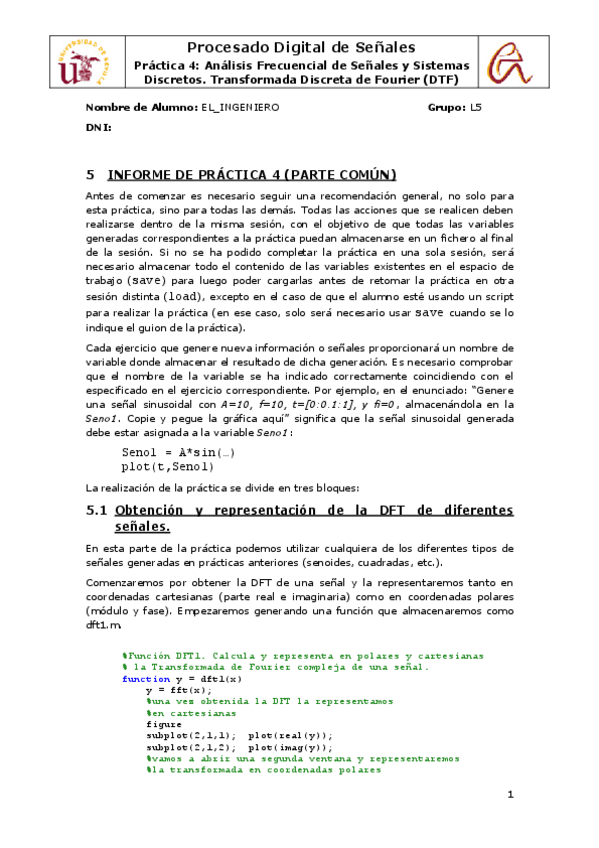 Procesado Digital de Señales

Práctica 4: Análisis Frecuencial de Señales y Sistemas Discretos. Transformada Discreta de Fourier (DTF)

Nombre de Alumno: EL_INGENIERO

Grupo: L5

DNI:

5 INFORME DE PRÁCTICA 4 (PARTE COMÚN)

Antes de comenzar es necesario seguir una recomendación general, no solo para esta práctica, sino para todas las demás. Todas las acciones que se realicen deben realizarse dentro de la misma sesión, con el objetivo de que todas las variables generadas correspondientes a la práctica puedan almacenarse en un fichero al final de la sesión. Si no se ha podido completar la práctica en una sola sesión, será necesario almacenar todo el contenido de las variables existentes en el espacio de trabajo (save) para luego poder cargarlas antes de retomar la práctica en otra sesión distinta (load), excepto en el caso de que el alumno esté usando un script para realizar la práctica (en ese caso, solo será necesario usar save cuando se lo indique el guion de la práctica).

Cada ejercicio que genere nueva información o señales proporcionará un nombre de variable donde almacenar el resultado de dicha generación. Es necesario comprobar que el nombre de la variable se ha indicado correctamente coincidiendo con el especificado en el ejercicio correspondiente. Por ejemplo, en el enunciado: "Genere una señal sinusoidal con A=10, f=10, t=[0:0.1:1], y fi=0, almacenándola en la Seno1. Copie y pegue la gráfica aquí" significa que la señal sinusoidal generada debe estar asignada a la variable Seno1:

Seno1 = A*sin(…)
plot(t,Seno1)

La realización de la práctica se divide en tres bloques:

5.1 Obtención y representación de la DFT de diferentes señales.

En esta parte de la práctica podemos utilizar cualquiera de los diferentes tipos de señales generadas en prácticas anteriores (senoides, cuadradas, etc.).

Comenzaremos por obtener la DFT de una señal y la representaremos tanto en coordenadas cartesianas (parte real e imaginaria) como en coordenadas polares (módulo y fase). Empezaremos generando una función que almacenaremos como dft1.m.

%Función DFT1. Calcula y representa en polares y cartesianas
% la Transformada de Fourier compleja de una señal.
function y = dft1(x)
    y = fft(x);
    %una vez obtenida la DFT la representamos
    %en cartesianas
    figure
    subplot(2,1,1); plot(real(y));
    subplot(2,1,2); plot(imag(y));
    %vamos a abrir una segunda ventana y representaremos
    %la transformada en coordenadas polares

1